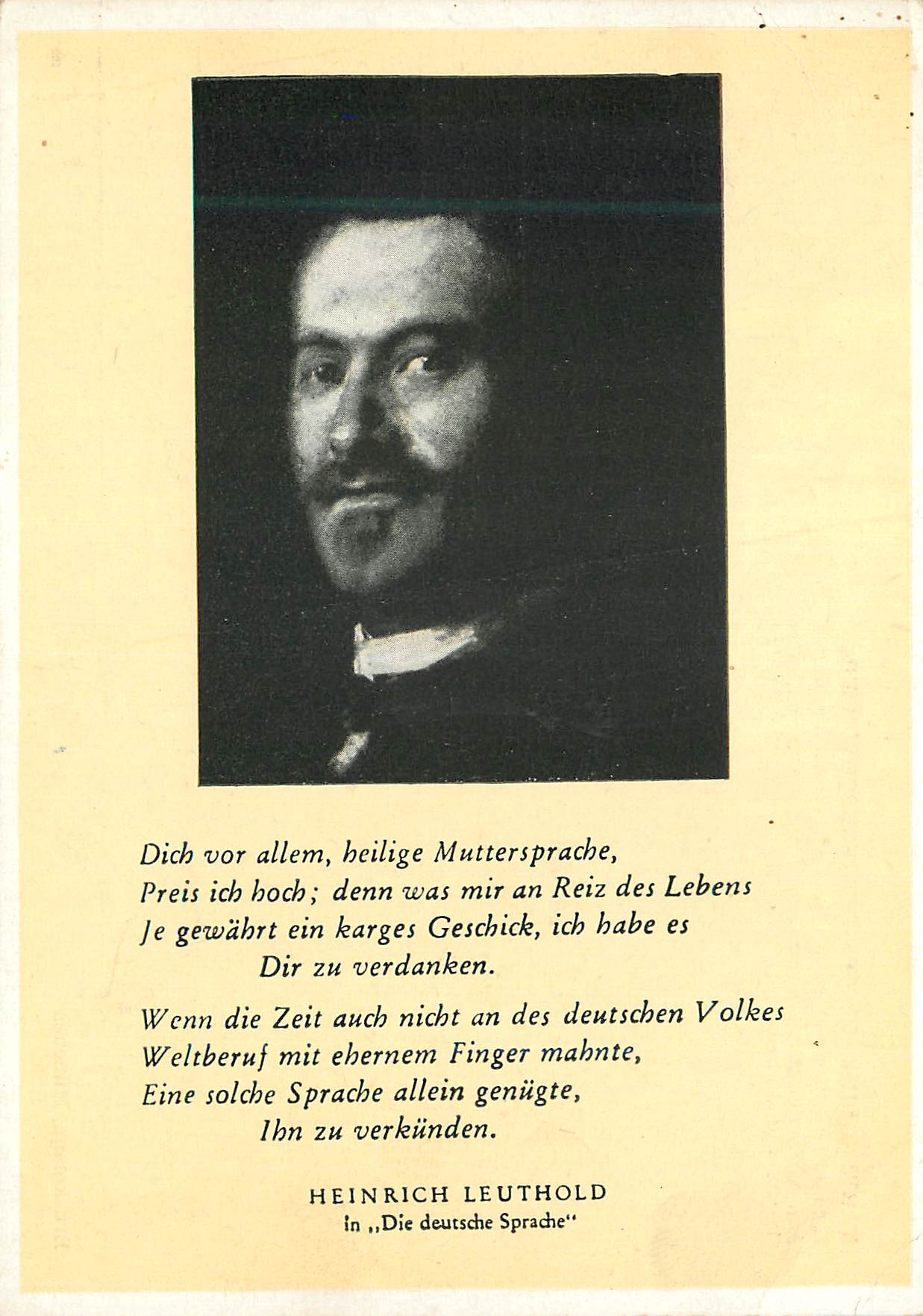 Dich vor allem, heilige Muttersprache,
Preis ich hoch; denn was mir an Reiz des Lebens
Je gewährt ein karges Geschick, ich habe es
Dir zu verdanken.

Wenn die Zeit auch nicht an des deutschen Volkes
Weltberuf mit ehernem Finger mahnte,
Eine solche Sprache allein genügte,
Ihn zu verkünden.

HEINRICH LEUTHOLD
in „Die deutsche Sprache“